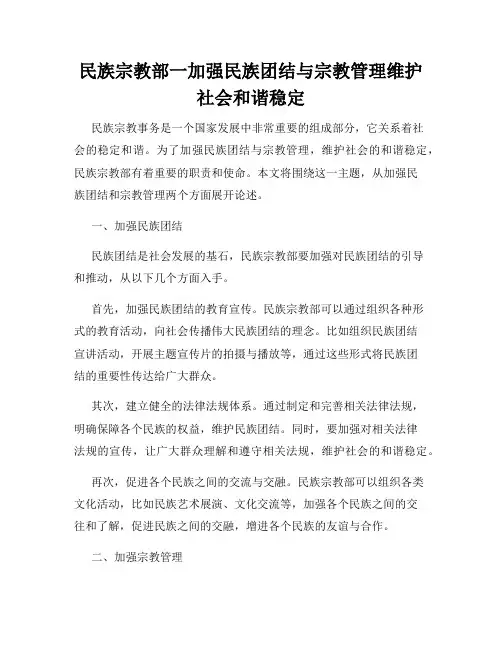 民族宗教部一加强民族团结与宗教管理维护社会和谐稳定

民族宗教事务是一个国家发展中非常重要的组成部分，它关系着社会的稳定和谐。为了加强民族团结与宗教管理，维护社会的和谐稳定，民族宗教部有着重要的职责和使命。本文将围绕这一主题，从加强民族团结和宗教管理两个方面展开论述。

一、加强民族团结

民族团结是社会发展的基石，民族宗教部要加强对民族团结的引导和推动，从以下几个方面入手。

首先，加强民族团结的教育宣传。民族宗教部可以通过组织各种形式的教育活动，向社会传播伟大民族团结的理念。比如组织民族团结宣讲活动，开展主题宣传片的拍摄与播放等，通过这些形式将民族团结的重要性传达给广大群众。

其次，建立健全的法律法规体系。通过制定和完善相关法律法规，明确保障各个民族的权益，维护民族团结。同时，要加强对相关法律法规的宣传，让广大群众理解和遵守相关法规，维护社会的和谐稳定。

再次，促进各个民族之间的交流与交融。民族宗教部可以组织各类文化活动，比如民族艺术展演、文化交流等，加强各个民族之间的交往和了解，促进民族之间的交融，增进各个民族的友谊与合作。

二、加强宗教管理